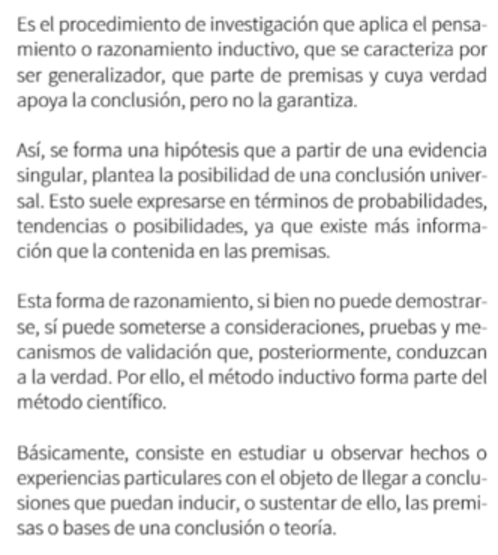 Es el procedimiento de investigación que aplica el pensamiento o razonamiento inductivo, que se caracteriza por ser generalizador, que parte de premisas y cuya verdad apoya la conclusión, pero no la garantiza.

Así, se forma una hipótesis que a partir de una evidencia singular, plantea la posibilidad de una conclusión universal. Esto suele expresarse en términos de probabilidades, tendencias o posibilidades, ya que existe más información que la contenida en las premisas.

Esta forma de razonamiento, si bien no puede demostrarse, sí puede someterse a consideraciones, pruebas y mecanismos de validación que, posteriormente, conduzcan a la verdad. Por ello, el método inductivo forma parte del método científico.

Básicamente, consiste en estudiar u observar hechos o experiencias particulares con el objeto de llegar a conclusiones que puedan inducir, o sustentar de ello, las premisas o bases de una conclusión o teoría.